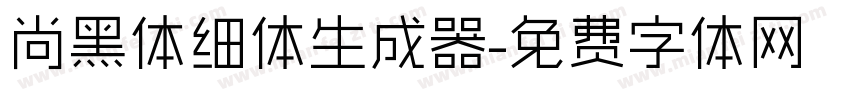 尚黑体细体生成器-免费字体网